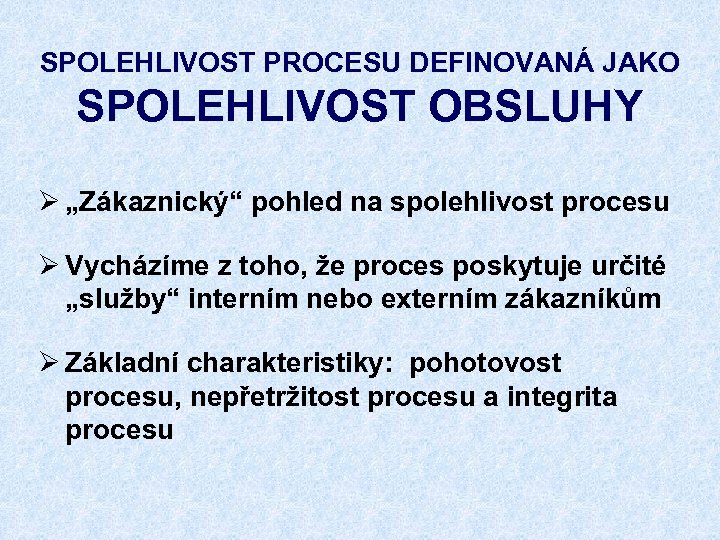 SPOLEHLIVOST PROCESU DEFINOVANÁ JAKO
SPOLEHLIVOST OBSLUHY

➢ „Zákaznický“ pohled na spolehlivost procesu

➢ Vycházíme z toho, že proces poskytuje určité „služby“ interním nebo externím zákazníkům

➢ Základní charakteristiky: pohotovost procesu, nepřetržitost procesu a integrita procesu